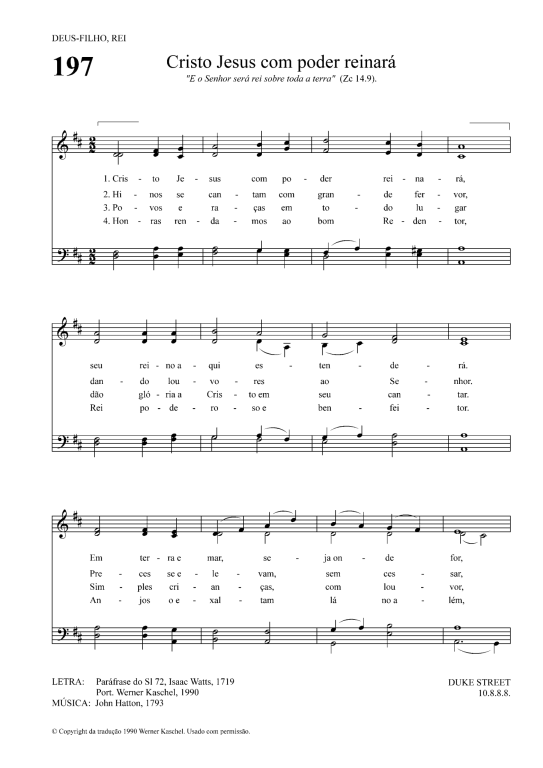 DEUS-FILHO, REI

197

Cristo Jesus com poder reinará

"E o Senhor será rei sobre toda a terra" (Zc 14.9).

1. Cris - to Je - sus com po - der rei - na - rá,
2. Hi - nos se can - tam com gran - de fer - vor,
3. Po - vos e ra - ças em to - do lu - gar
4. Hon - ras ren - da - mos ao bom Re - den - tor,

seu rei - no a - qui es - ten - de - rá.
dan - do lou - vo - res ao Se - nhor.
dão gló - ria a Cris - to em seu can - tar.
Rei po - de - ro - so e ben - fei - tor.

Em ter - ra e mar, se - ja on - de for,
Pre - ces se e - le - vam, sem ces - sar,
Sim - ples cri - an - ças, com lou - vor,
An - jos o e - xal - tam lá no a - lém,

LETRA: Paráfrase do Sl 72, Isaac Watts, 1719
Port. Werner Kaschel, 1990
MÚSICA: John Hatton, 1793

DUKE STREET
10.8.8.8.

© Copyright da tradução 1990 Werner Kaschel. Usado com permissão.